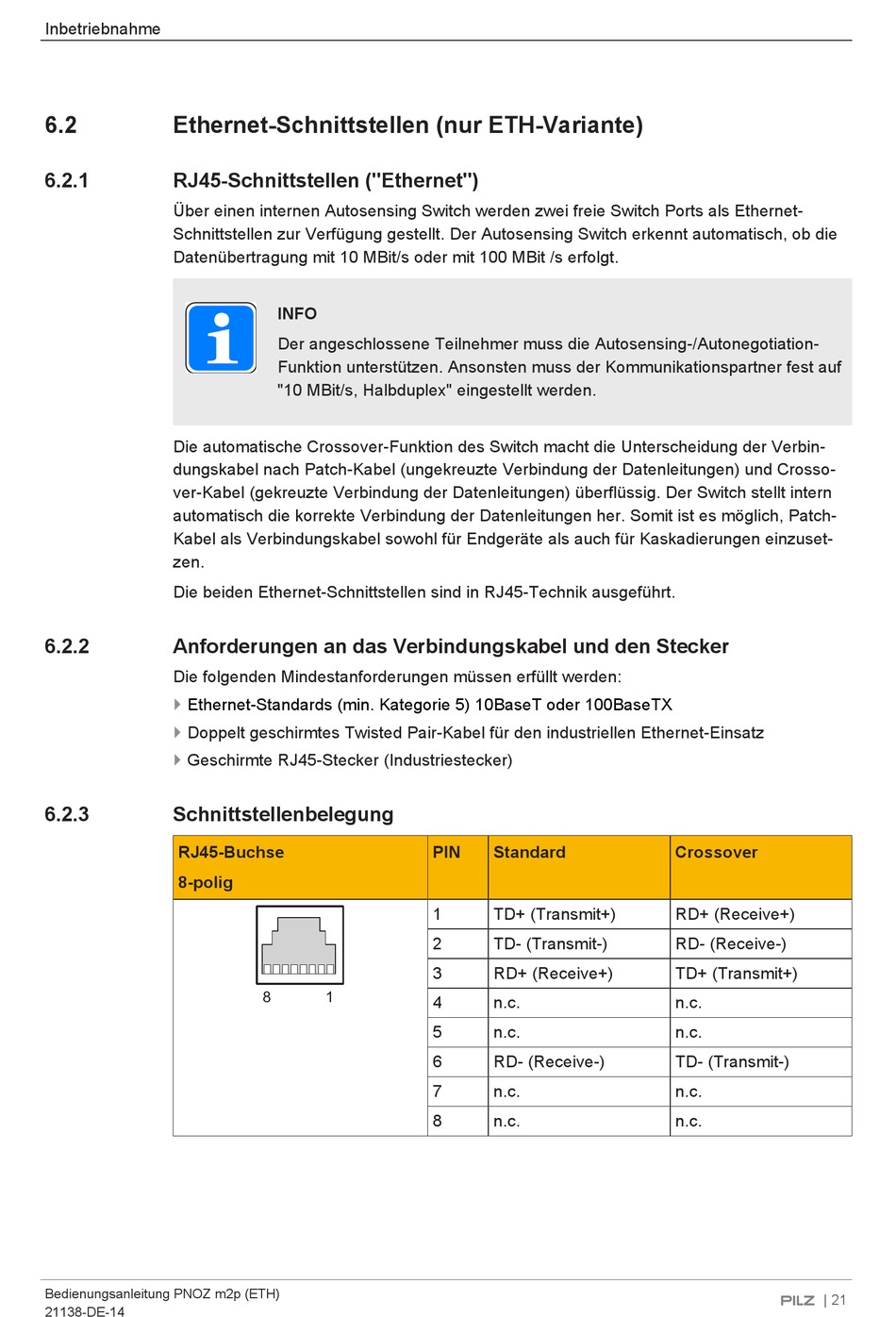 Inbetriebnahme

6.2 Ethernet-Schnittstellen (nur ETH-Variante)

6.2.1 RJ45-Schnittstellen ("Ethernet")

Über einen internen Autosensing Switch werden zwei freie Switch Ports als Ethernet-Schnittstellen zur Verfügung gestellt. Der Autosensing Switch erkennt automatisch, ob die Datenübertragung mit 10 MBit/s oder mit 100 MBit /s erfolgt.

INFO

Der angeschlossene Teilnehmer muss die Autosensing-/Autonegotiation-Funktion unterstützen. Ansonsten muss der Kommunikationspartner fest auf "10 MBit/s, Halbduplex" eingestellt werden.

Die automatische Crossover-Funktion des Switch macht die Unterscheidung der Verbindungskabel nach Patch-Kabel (ungekreuzte Verbindung der Datenleitungen) und Crossover-Kabel (gekreuzte Verbindung der Datenleitungen) überflüssig. Der Switch stellt intern automatisch die korrekte Verbindung der Datenleitungen her. Somit ist es möglich, Patch-Kabel als Verbindungskabel sowohl für Endgeräte als auch für Kaskadierungen einzusetzen.

Die beiden Ethernet-Schnittstellen sind in RJ45-Technik ausgeführt.

6.2.2 Anforderungen an das Verbindungskabel und den Stecker

Die folgenden Mindestanforderungen müssen erfüllt werden:

Ethernet-Standards (min. Kategorie 5) 10BaseT oder 100BaseTX

Doppelt geschirmtes Twisted Pair-Kabel für den industriellen Ethernet-Einsatz

Geschirmte RJ45-Stecker (Industriestecker)

6.2.3 Schnittstellenbelegung

| RJ45-Buchse 8-polig | PIN | Standard | Crossover |
|---|---|---|---|
| 8 1 | 1 | TD+ (Transmit+) | RD+ (Receive+) |
| | 2 | TD- (Transmit-) | RD- (Receive-) |
| | 3 | RD+ (Receive+) | TD+ (Transmit+) |
| | 4 | n.c. | n.c. |
| | 5 | n.c. | n.c. |
| | 6 | RD- (Receive-) | TD- (Transmit-) |
| | 7 | n.c. | n.c. |
| | 8 | n.c. | n.c. |

Bedienungsanleitung PNOZ m2p (ETH)
21138-DE-14

PILZ | 21